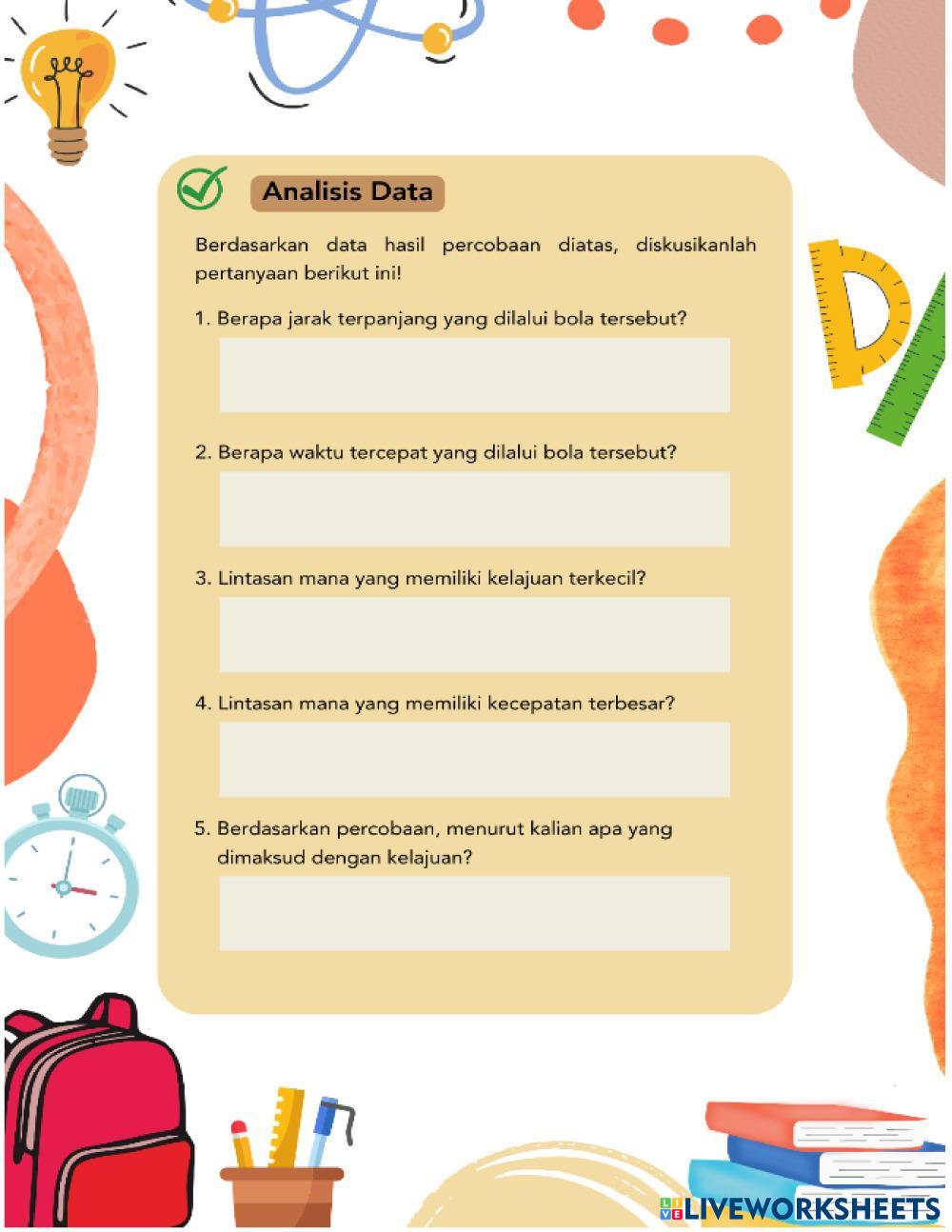 Analisis Data

Berdasarkan data hasil percobaan diatas, diskusikanlah pertanyaan berikut ini!

1. Berapa jarak terpanjang yang dilalui bola tersebut?

2. Berapa waktu tercepat yang dilalui bola tersebut?

3. Lintasan mana yang memiliki kelajuan terkecil?

4. Lintasan mana yang memiliki kecepatan terbesar?

5. Berdasarkan percobaan, menurut kalian apa yang dimaksud dengan kelajuan?

LIVEWORKSHEETS